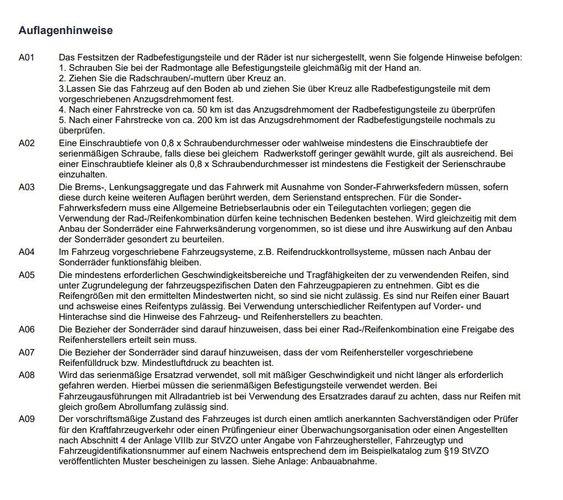 Auflagenhinweise

A01 Das Festsitzen der Radbefestigungsteile und der Räder ist nur sichergestellt, wenn Sie folgende Hinweise befolgen:
1. Schrauben Sie bei der Radmontage alle Befestigungsteile gleichmäßig mit der Hand an.
2. Ziehen Sie die Radschrauben/-muttern über Kreuz an.
3.Lassen Sie das Fahrzeug auf den Boden ab und ziehen Sie über Kreuz alle Radbefestigungsteile mit dem vorgeschriebenen Anzugsdrehmoment fest.
4. Nach einer Fahrstrecke von ca. 50 km ist das Anzugsdrehmoment der Radbefestigungsteile zu überprüfen
5. Nach einer Fahrstrecke von ca. 200 km ist das Anzugsdrehmoment der Radbefestigungsteile nochmals zu überprüfen.

A02 Eine Einschraubtiefe von 0,8 x Schraubendurchmesser oder wahlweise mindestens die Einschraubtiefe der serienmäßigen Schraube, falls diese bei gleichem Radwerkstoff geringer gewählt wurde, gilt als ausreichend. Bei einer Einschraubtiefe kleiner als 0,8 x Schraubendurchmesser ist mindestens die Festigkeit der Serienschraube einzuhalten.

A03 Die Brems-, Lenkungsaggregate und das Fahrwerk mit Ausnahme von Sonder-Fahrwerksfedern müssen, sofern diese durch keine weiteren Auflagen berührt werden, dem Serienstand entsprechen. Für die Sonder-Fahrwerksfedern muss eine Allgemeine Betriebserlaubnis oder ein Teilegutachten vorliegen; gegen die Verwendung der Rad-/Reifenkombination dürfen keine technischen Bedenken bestehen. Wird gleichzeitig mit dem Anbau der Sonderräder eine Fahrwerksänderung vorgenommen, so ist diese und ihre Auswirkung auf den Anbau der Sonderräder gesondert zu beurteilen.

A04 Im Fahrzeug vorgeschriebene Fahrzeugsysteme, z.B. Reifendruckkontrollsysteme, müssen nach Anbau der Sonderräder funktionsfähig bleiben.

A05 Die mindestens erforderlichen Geschwindigkeitsbereiche und Tragfähigkeiten der zu verwendenden Reifen, sind unter Zugrundelegung der fahrzeugspezifischen Daten den Fahrzeugpapieren zu entnehmen. Gibt es die Reifengrößen mit den ermittelten Mindestwerten nicht, so sind sie nicht zulässig. Es sind nur Reifen einer Bauart und achsweise eines Reifentyps zulässig. Bei Verwendung unterschiedlicher Reifentypen auf Vorder- und Hinterachse sind die Hinweise des Fahrzeug- und Reifenherstellers zu beachten.

A06 Die Bezieher der Sonderräder sind darauf hinzuweisen, dass bei einer Rad-/Reifenkombination eine Freigabe des Reifenherstellers erteilt sein muss.

A07 Die Bezieher der Sonderräder sind darauf hinzuweisen, dass der vom Reifenhersteller vorgeschriebene Reifenfülldruck bzw. Mindestluftdruck zu beachten ist.

A08 Wird das serienmäßige Ersatzrad verwendet, soll mit mäßiger Geschwindigkeit und nicht länger als erforderlich gefahren werden. Hierbei müssen die serienmäßigen Befestigungsteile verwendet werden. Bei Fahrzeugausführungen mit Allradantrieb ist bei Verwendung des Ersatzrades darauf zu achten, dass nur Reifen mit gleich großem Abrollumfang zulässig sind.

A09 Der vorschriftsmäßige Zustand des Fahrzeuges ist durch einen amtlich anerkannten Sachverständigen oder Prüfer für den Kraftfahrzeugverkehr oder einen Prüfingenieur einer Überwachungsorganisation oder einen Angestellten nach Abschnitt 4 der Anlage VIIIb zur StVZO unter Angabe von Fahrzeughersteller, Fahrzeugtyp und Fahrzeugidentifikationsnummer auf einem Nachweis entsprechend dem im Beispielkatalog zum §19 StVZO veröffentlichten Muster bescheinigen zu lassen. Siehe Anlage: Anbauabnahme.